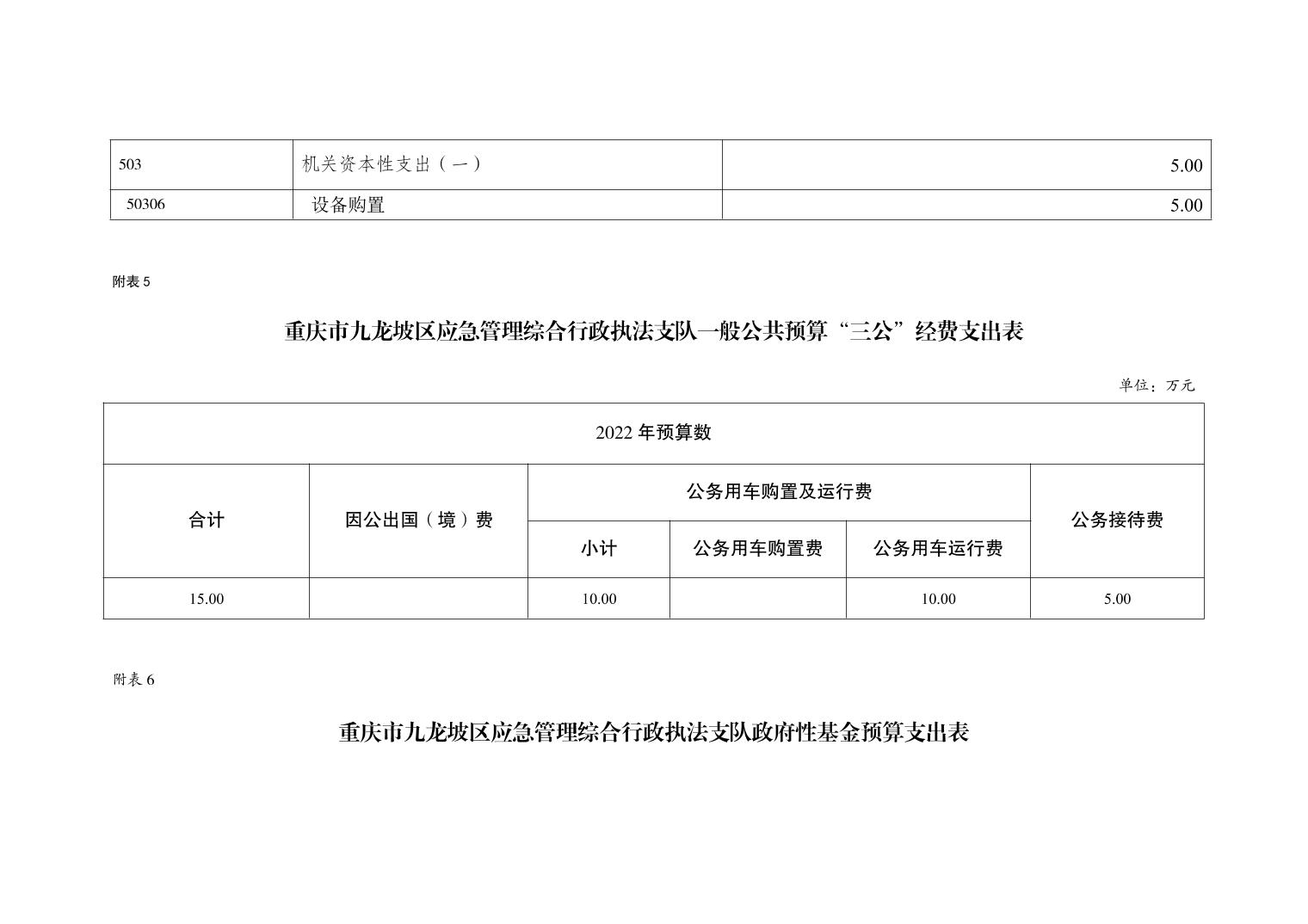 | 503 | 机关资本性支出（一） | 5.00 |
|---|---|---|
| 50306 | 设备购置 | 5.00 |

附表 5

重庆市九龙坡区应急管理综合行政执法支队一般公共预算“三公”经费支出表

单位：万元

| 2022 年预算数 | | | | | |
|---|---|---|---|---|---|
| 合计 | 因公出国（境）费 | 公务用车购置及运行费 | | | 公务接待费 |
| | | 小计 | 公务用车购置费 | 公务用车运行费 | |
| 15.00 | | 10.00 | | 10.00 | 5.00 |

附表 6

重庆市九龙坡区应急管理综合行政执法支队政府性基金预算支出表